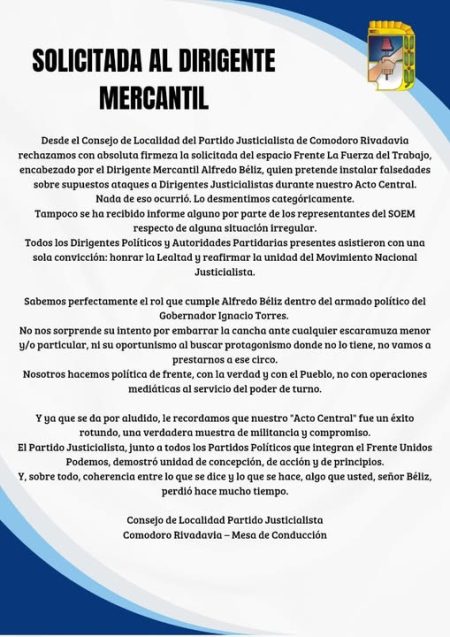 SOLICITADA AL DIRIGENTE MERCANTIL

Desde el Consejo de Localidad del Partido Justicialista de Comodoro Rivadavia rechazamos con absoluta firmeza la solicitada del espacio Frente La Fuerza del Trabajo, encabezado por el Dirigente Mercantil Alfredo Béliz, quien pretende instalar falsedades sobre supuestos ataques a Dirigentes Justicialistas durante nuestro Acto Central.
Nada de eso ocurrió. Lo desmentimos categóricamente.
Tampoco se ha recibido informe alguno por parte de los representantes del SOEM respecto de alguna situación irregular.
Todos los Dirigentes Políticos y Autoridades Partidarias presentes asistieron con una sola convicción: honrar la Lealtad y reafirmar la unidad del Movimiento Nacional Justicialista.

Sabemos perfectamente el rol que cumple Alfredo Béliz dentro del armado político del Gobernador Ignacio Torres.
No nos sorprende su intento por embarrar la cancha ante cualquier escaramuza menor y/o particular, ni su oportunismo al buscar protagonismo donde no lo tiene, no vamos a prestarnos a ese circo.
Nosotros hacemos política de frente, con la verdad y con el Pueblo, no con operaciones mediáticas al servicio del poder de turno.

Y ya que se da por aludido, le recordamos que nuestro "Acto Central" fue un éxito rotundo, una verdadera muestra de militancia y compromiso.
El Partido Justicialista, junto a todos los Partidos Políticos que integran el Frente Unidos Podemos, demostró unidad de concepción, de acción y de principios.
Y, sobre todo, coherencia entre lo que se dice y lo que se hace, algo que usted, señor Béliz, perdió hace mucho tiempo.

Consejo de Localidad Partido Justicialista
Comodoro Rivadavia – Mesa de Conducción